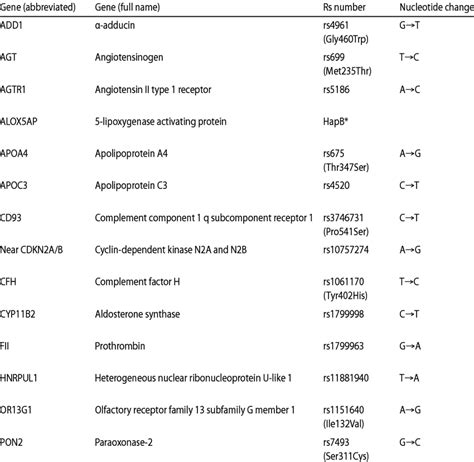 | Gene (abbreviated) | Gene (full name) | Rs number | Nucleotide change |
|---|---|---|---|
| ADD1 | α-adducin | rs4961 (Gly460Trp) | G→T |
| AGT | Angiotensinogen | rs699 (Met235Thr) | T→C |
| AGTR1 | Angiotensin II type 1 receptor | rs5186 | A→C |
| ALOX5AP | 5-lipoxygenase activating protein | HapB* | |
| APOA4 | Apolipoprotein A4 | rs675 (Thr347Ser) | A→G |
| APOC3 | Apolipoprotein C3 | rs4520 | C→T |
| CD93 | Complement component 1 q subcomponent receptor 1 | rs3746731 (Pro541Ser) | C→T |
| Near CDKN2A/B | Cyclin-dependent kinase N2A and N2B | rs10757274 | A→G |
| CFH | Complement factor H | rs1061170 (Tyr402His) | T→C |
| CYP11B2 | Aldosterone synthase | rs1799998 | C→T |
| FII | Prothrombin | rs1799963 | G→A |
| HNRPUL1 | Heterogeneous nuclear ribonucleoprotein U-like 1 | rs11881940 | T→A |
| OR13G1 | Olfactory receptor family 13 subfamily G member 1 | rs1151640 (Ile132Val) | A→G |
| PON2 | Paraoxonase-2 | rs7493 (Ser311Cys) | G→C |